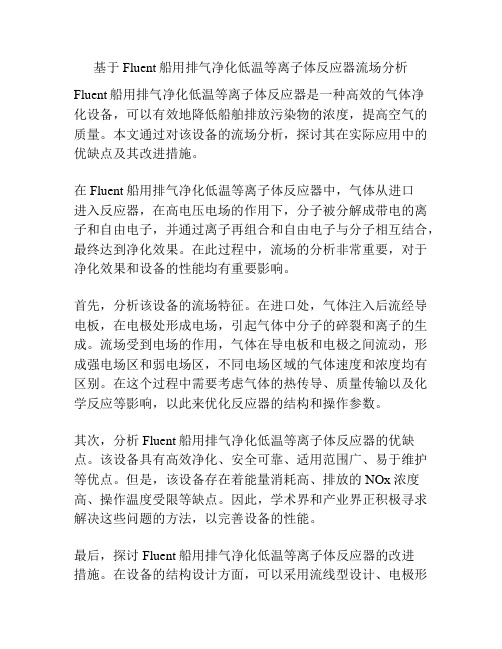 基于 Fluent 船用排气净化低温等离子体反应器流场分析

Fluent 船用排气净化低温等离子体反应器是一种高效的气体净化设备，可以有效地降低船舶排放污染物的浓度，提高空气的质量。本文通过对该设备的流场分析，探讨其在实际应用中的优缺点及其改进措施。

在 Fluent 船用排气净化低温等离子体反应器中，气体从进口进入反应器，在高电压电场的作用下，分子被分解成带电的离子和自由电子，并通过离子再组合和自由电子与分子相互结合，最终达到净化效果。在此过程中，流场的分析非常重要，对于净化效果和设备的性能均有重要影响。

首先，分析该设备的流场特征。在进口处，气体注入后流经导电板，在电极处形成电场，引起气体中分子的碎裂和离子的生成。流场受到电场的作用，气体在导电板和电极之间流动，形成强电场区和弱电场区，不同电场区域的气体速度和浓度均有区别。在这个过程中需要考虑气体的热传导、质量传输以及化学反应等影响，以此来优化反应器的结构和操作参数。

其次，分析 Fluent 船用排气净化低温等离子体反应器的优缺点。该设备具有高效净化、安全可靠、适用范围广、易于维护等优点。但是，该设备存在着能量消耗高、排放的 NOx 浓度高、操作温度受限等缺点。因此，学术界和产业界正积极寻求解决这些问题的方法，以完善设备的性能。

最后，探讨 Fluent 船用排气净化低温等离子体反应器的改进措施。在设备的结构设计方面，可以采用流线型设计、电极形